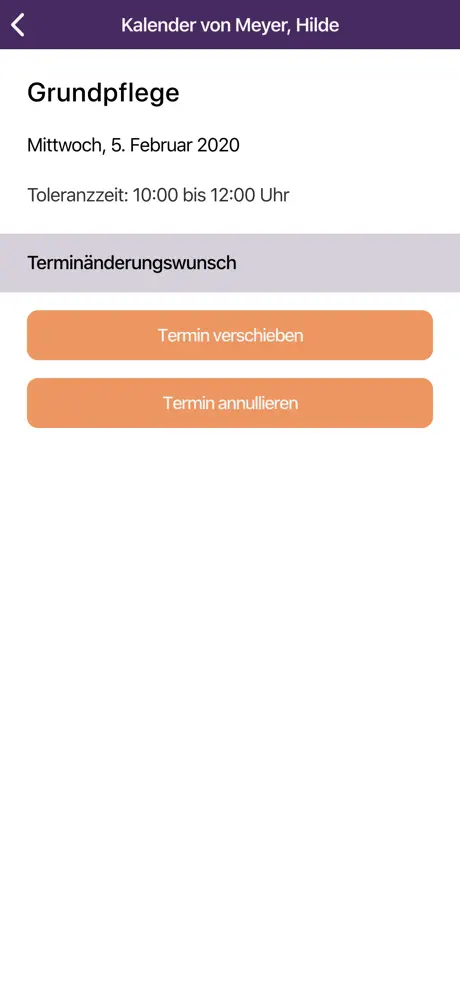 Kalender von Meyer, Hilde

Grundpflege

Mittwoch, 5. Februar 2020

Toleranzzeit: 10:00 bis 12:00 Uhr

Terminänderungswunsch

Termin verschieben

Termin annullieren